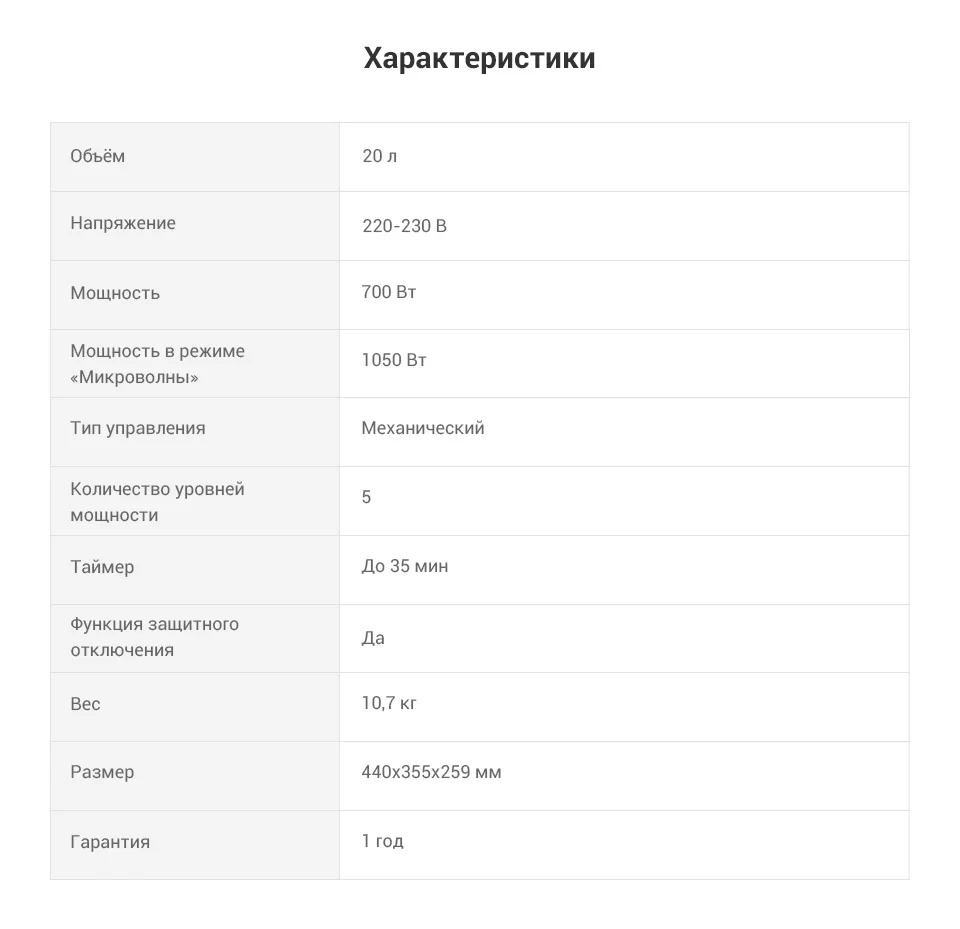 Характеристики

| Объём | 20 л |
|---|---|
| Напряжение | 220-230 В |
| Мощность | 700 Вт |
| Мощность в режиме «Микроволны» | 1050 Вт |
| Тип управления | Механический |
| Количество уровней мощности | 5 |
| Таймер | До 35 мин |
| Функция защитного отключения | Да |
| Вес | 10,7 кг |
| Размер | 440x355x259 мм |
| Гарантия | 1 год |